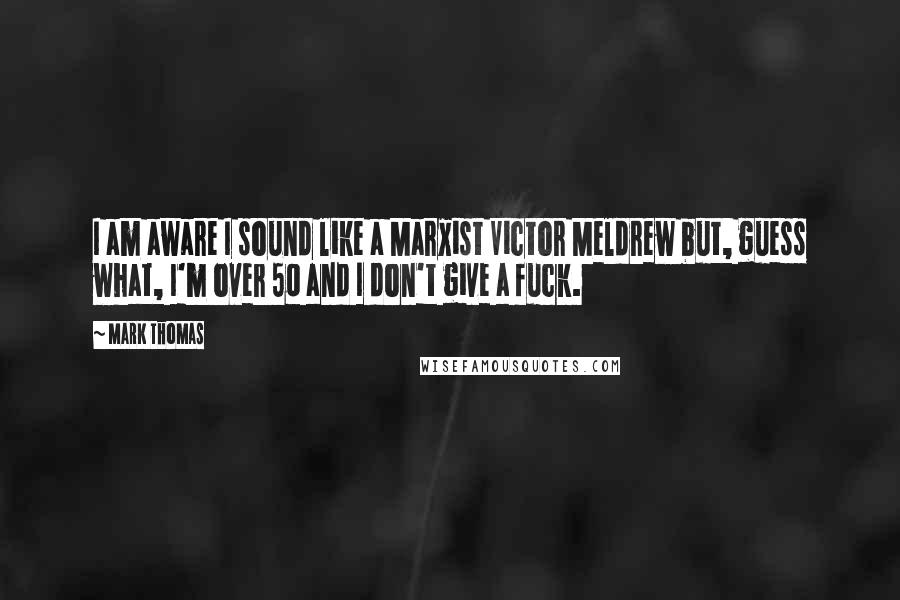 I AM AWARE I SOUND LIKE A MARXIST VICTOR MELDREW BUT, GUESS WHAT, I'M OVER 50 AND I DON'T GIVE A FUCK.

~ MARK THOMAS

WISEFAMOUSQUOTES.COM